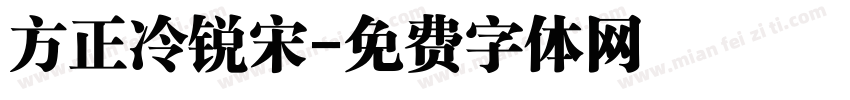 方正冷锐宋-免费字体网

www.mian fei zi ti.com